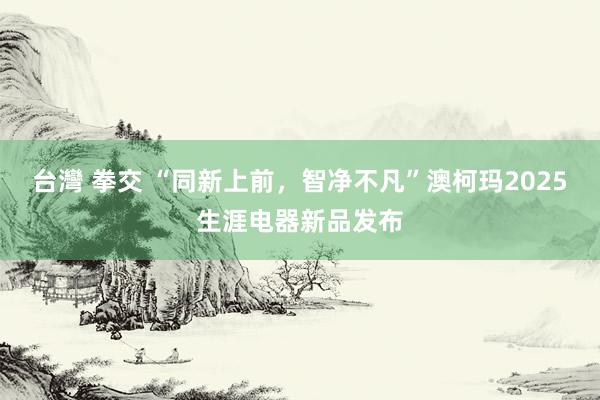 台灣 拳交 “同新上前，智净不凡”澳柯玛2025生涯电器新品发布